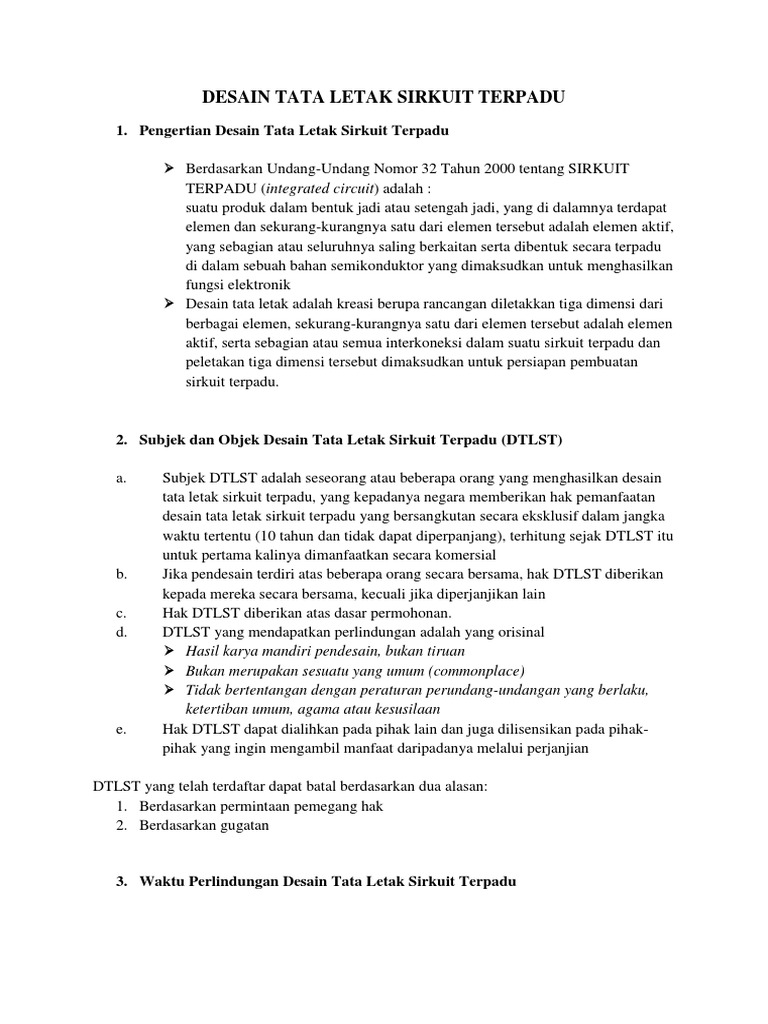 DESAIN TATA LETAK SIRKUIT TERPADU

1. Pengertian Desain Tata Letak Sirkuit Terpadu

➢ Berdasarkan Undang-Undang Nomor 32 Tahun 2000 tentang SIRKUIT TERPADU (integrated circuit) adalah :
suatu produk dalam bentuk jadi atau setengah jadi, yang di dalamnya terdapat elemen dan sekurang-kurangnya satu dari elemen tersebut adalah elemen aktif, yang sebagian atau seluruhnya saling berkaitan serta dibentuk secara terpadu di dalam sebuah bahan semikonduktor yang dimaksudkan untuk menghasilkan fungsi elektronik
➢ Desain tata letak adalah kreasi berupa rancangan diletakkan tiga dimensi dari berbagai elemen, sekurang-kurangnya satu dari elemen tersebut adalah elemen aktif, serta sebagian atau semua interkoneksi dalam suatu sirkuit terpadu dan peletakan tiga dimensi tersebut dimaksudkan untuk persiapan pembuatan sirkuit terpadu.

2. Subjek dan Objek Desain Tata Letak Sirkuit Terpadu (DTLST)

a. Subjek DTLST adalah seseorang atau beberapa orang yang menghasilkan desain tata letak sirkuit terpadu, yang kepadanya negara memberikan hak pemanfaatan desain tata letak sirkuit terpadu yang bersangkutan secara eksklusif dalam jangka waktu tertentu (10 tahun dan tidak dapat diperpanjang), terhitung sejak DTLST itu untuk pertama kalinya dimanfaatkan secara komersial
b. Jika pendesain terdiri atas beberapa orang secara bersama, hak DTLST diberikan kepada mereka secara bersama, kecuali jika diperjanjikan lain
c. Hak DTLST diberikan atas dasar permohonan.
d. DTLST yang mendapatkan perlindungan adalah yang orisinal
➢ Hasil karya mandiri pendesain, bukan tiruan
➢ Bukan merupakan sesuatu yang umum (commonplace)
➢ Tidak bertentangan dengan peraturan perundang-undangan yang berlaku, ketertiban umum, agama atau kesusilaan
e. Hak DTLST dapat dialihkan pada pihak lain dan juga dilisensikan pada pihak-pihak yang ingin mengambil manfaat daripadanya melalui perjanjian

DTLST yang telah terdaftar dapat batal berdasarkan dua alasan:
1. Berdasarkan permintaan pemegang hak
2. Berdasarkan gugatan

3. Waktu Perlindungan Desain Tata Letak Sirkuit Terpadu